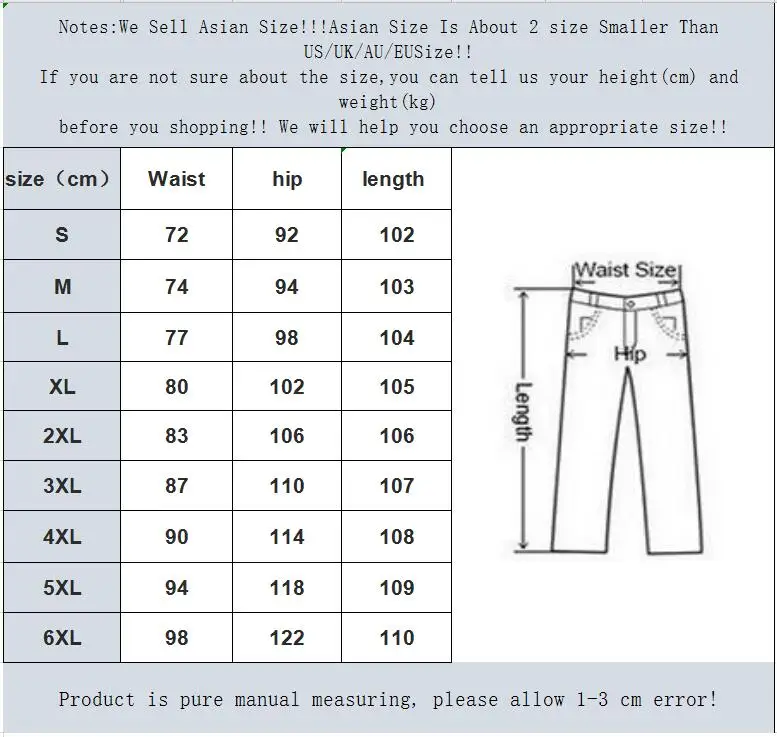 Notes:We Sell Asian Size!!!Asian Size Is About 2 size Smaller Than US/UK/AU/EUSize!!
If you are not sure about the size,you can tell us your height(cm) and weight(kg)
before you shopping!! We will help you choose an appropriate size!!

| size（cm） | Waist | hip | length |
|---|---|---|---|
| S | 72 | 92 | 102 |
| M | 74 | 94 | 103 |
| L | 77 | 98 | 104 |
| XL | 80 | 102 | 105 |
| 2XL | 83 | 106 | 106 |
| 3XL | 87 | 110 | 107 |
| 4XL | 90 | 114 | 108 |
| 5XL | 94 | 118 | 109 |
| 6XL | 98 | 122 | 110 |

Waist Size
Hip
Length

Product is pure manual measuring, please allow 1-3 cm error!